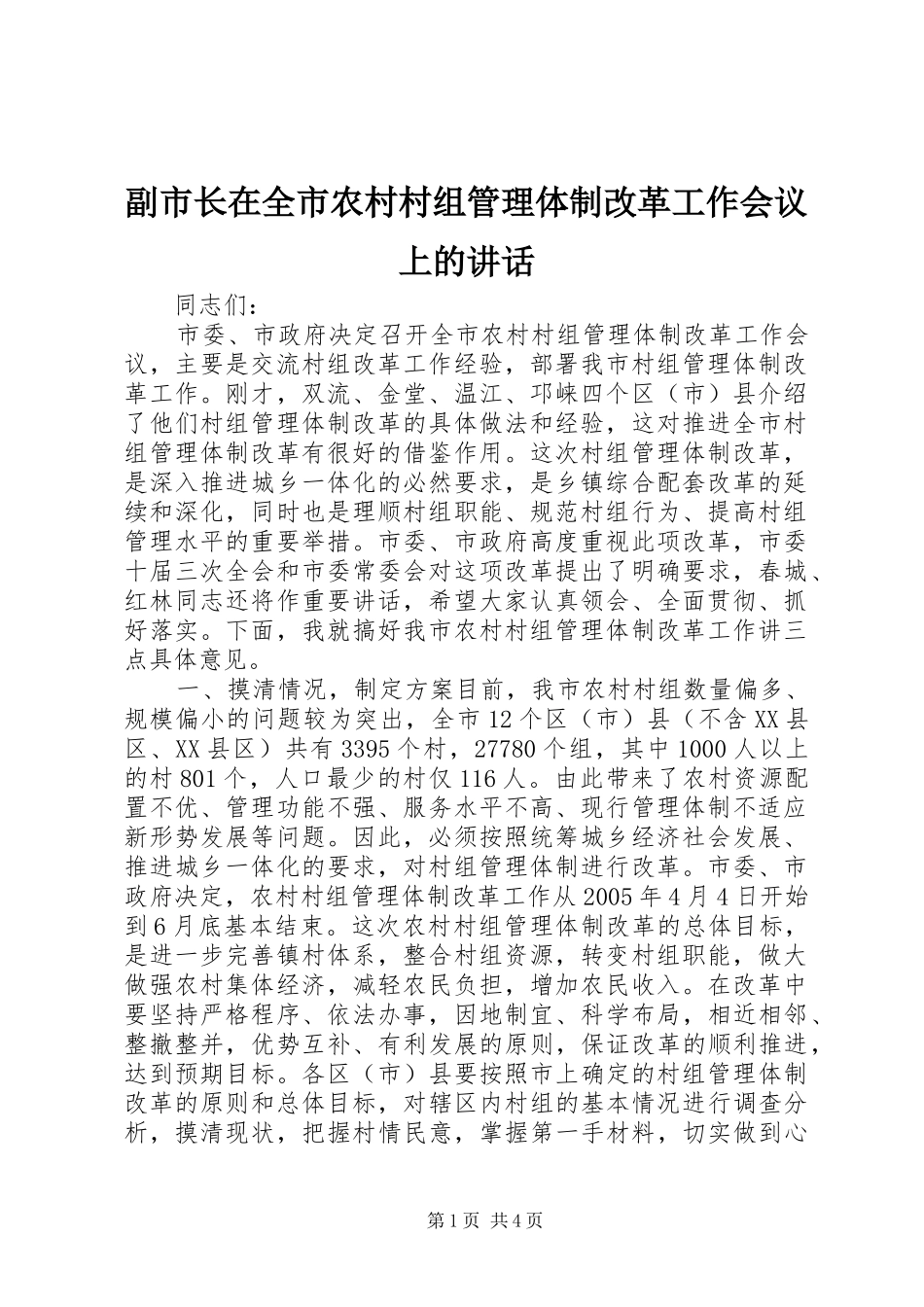 副市长在全市农村村组管理体制改革工作会议上的讲话

同志们：

市委、市政府决定召开全市农村村组管理体制改革工作会议，主要是交流村组改革工作经验，部署我市村组管理体制改革工作。刚才，双流、金堂、温江、邛崃四个区（市）县介绍了他们村组管理体制改革的具体做法和经验，这对推进全市村组管理体制改革有很好的借鉴作用。这次村组管理体制改革，是深入推进城乡一体化的必然要求，是乡镇综合配套改革的延续和深化，同时也是理顺村组职能、规范村组行为、提高村组管理水平的重要举措。市委、市政府高度重视此项改革，市委十届三次全会和市委常委会对这项改革提出了明确要求，春城、红林同志还将作重要讲话，希望大家认真领会、全面贯彻、抓好落实。下面，我就搞好我市农村村组管理体制改革工作讲三点具体意见。

一、摸清情况，制定方案目前，我市农村村组数量偏多、规模偏小的问题较为突出，全市12个区（市）县（不含XX县区、XX县区）共有3395个村，27780个组，其中1000人以上的村801个，人口最少的村仅116人。由此带来了农村资源配置不优、管理功能不强、服务水平不高、现行管理体制不适应新形势发展等问题。因此，必须按照统筹城乡经济社会发展、推进城乡一体化的要求，对村组管理体制进行改革。市委、市政府决定，农村村组管理体制改革工作从2005年4月4日开始到6月底基本结束。这次农村村组管理体制改革的总体目标，是进一步完善镇村体系，整合村组资源，转变村组职能，做大做强农村集体经济，减轻农民负担，增加农民收入。在改革中要坚持严格程序、依法办事，因地制宜、科学布局，相近相邻、整撤整并，优势互补、有利发展的原则，保证改革的顺利推进，达到预期目标。各区（市）县要按照市上确定的村组管理体制改革的原则和总体目标，对辖区内村组的基本情况进行调查分析，摸清现状，把握村情民意，掌握第一手材料，切实做到心

第1页 共4页